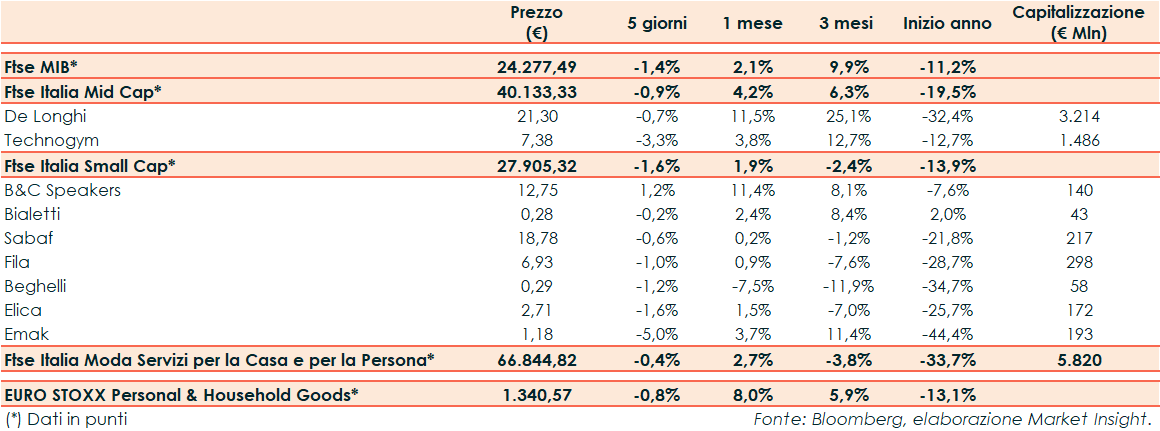 | | Prezzo (€) | 5 giorni | 1 mese | 3 mesi | Inizio anno | Capitalizzazione (€ Mln) |
|---|---|---|---|---|---|---|
| Ftse MIB* | 24.277,49 | -1,4% | 2,1% | 9,9% | -11,2% | |
| Ftse Italia Mid Cap* | 40.133,33 | -0,9% | 4,2% | 6,3% | -19,5% | |
| De Longhi | 21,30 | -0,7% | 11,5% | 25,1% | -32,4% | 3.214 |
| Technogym | 7,38 | -3,3% | 3,8% | 12,7% | -12,7% | 1.486 |
| Ftse Italia Small Cap* | 27.905,32 | -1,6% | 1,9% | -2,4% | -13,9% | |
| B&C Speakers | 12,75 | 1,2% | 11,4% | 8,1% | -7,6% | 140 |
| Bialetti | 0,28 | -0,2% | 2,4% | 8,4% | 2,0% | 43 |
| Sabaf | 18,78 | -0,6% | 0,2% | -1,2% | -21,8% | 217 |
| Fila | 6,93 | -1,0% | 0,9% | -7,6% | -28,7% | 298 |
| Beghelli | 0,29 | -1,2% | -7,5% | -11,9% | -34,7% | 58 |
| Elica | 2,71 | -1,6% | 1,5% | -7,0% | -25,7% | 172 |
| Emak | 1,18 | -5,0% | 3,7% | 11,4% | -44,4% | 193 |
| Ftse Italia Moda Servizi per la Casa e per la Persona* | 66.844,82 | -0,4% | 2,7% | -3,8% | -33,7% | 5.820 |
| EURO STOXX Personal & Household Goods* | 1.340,57 | -0,8% | 8,0% | 5,9% | -13,1% | |

(*) Dati in punti

Fonte: Bloomberg, elaborazione Market Insight.